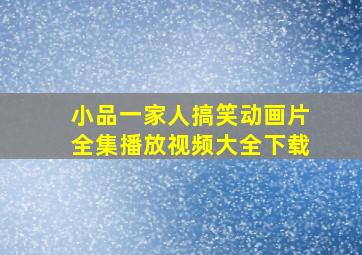 小品一家人搞笑动画片
全集播放视频大全下载